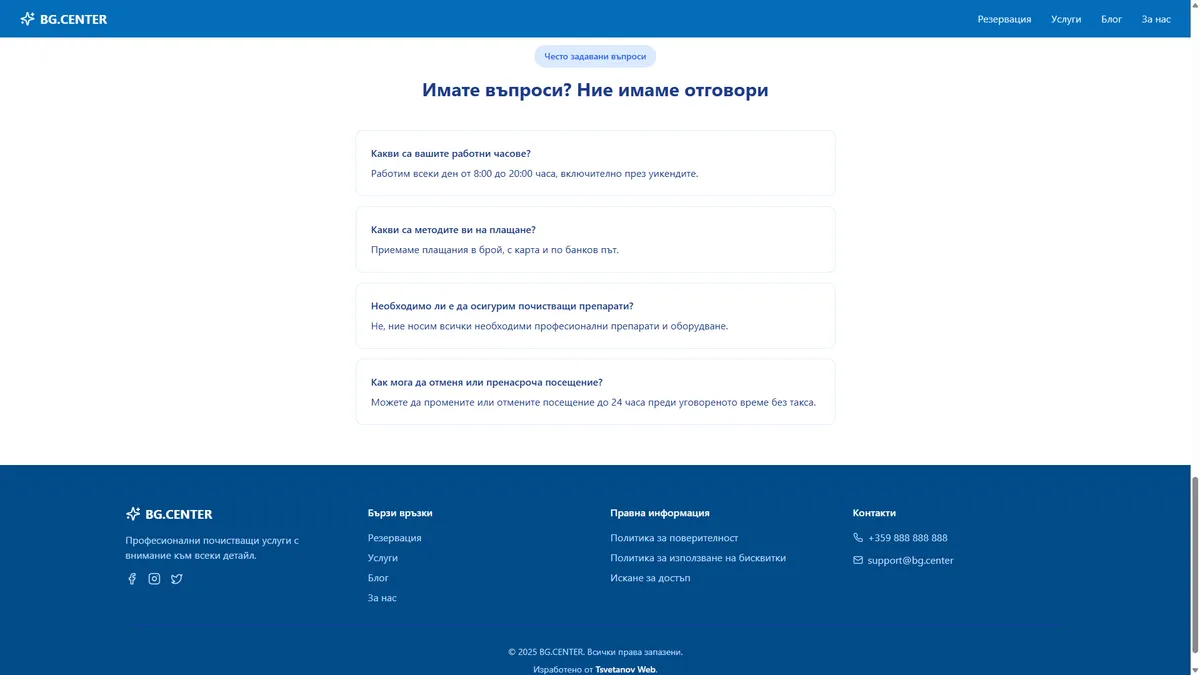 BG.CENTER

Резервация Услуги Блог За нас

Често задавани въпроси

Имате въпроси? Ние имаме отговори

Какви са вашите работни часове?

Работим всеки ден от 8:00 до 20:00 часа, включително през уикендите.

Какви са методите ви на плащане?

Приемаме плащания в брой, с карта и по банков път.

Необходимо ли е да осигурим почистващи препарати?

Не, ние носим всички необходими професионални препарати и оборудване.

Как мога да отменя или пренасроча посещение?

Можете да промените или отмените посещение до 24 часа преди уговореното време без такса.

BG.CENTER

Професионални почистващи услуги с внимание към всеки детайл.

Бързи връзки

Резервация

Услуги

Блог

За нас

Правна информация

Политика за поверителност

Политика за използване на бисквитки

Искане за достъп

Контакти

+359 888 888 888

support@bg.center

© 2025 BG.CENTER. Всички права запазени.

Изработено от Tsvetanov Web.